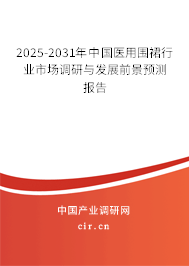 2025-2031年中国医用围裙行业市场调研与发展前景预测报告

中国产业调研网

cir.cn